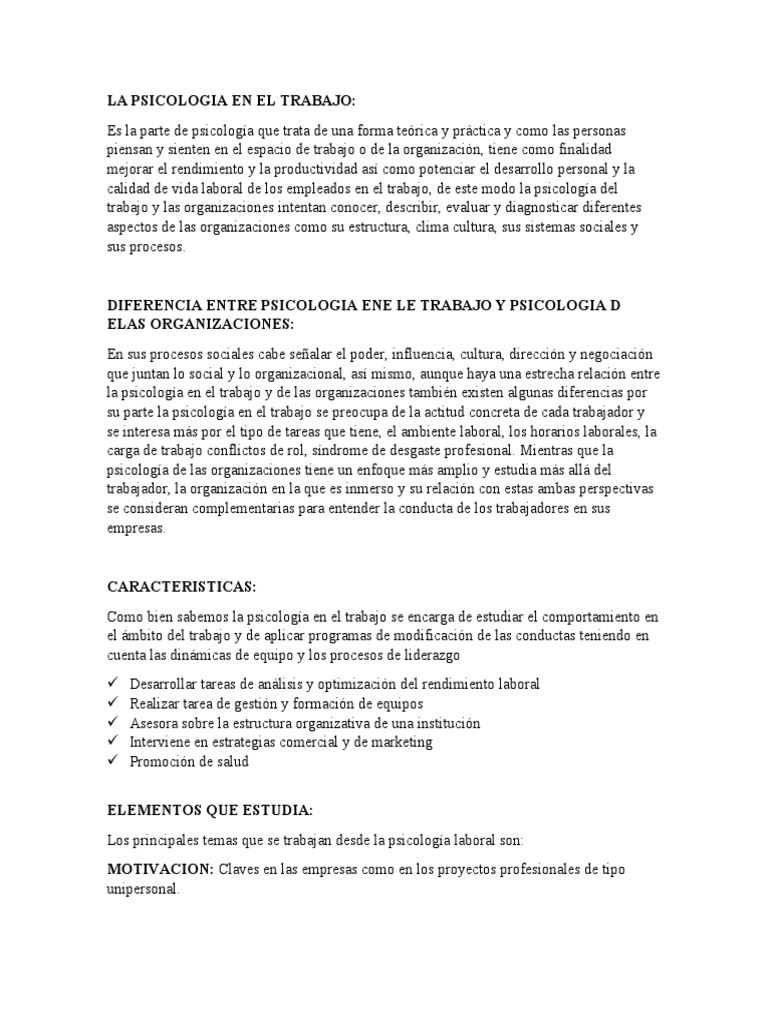 LA PSICOLOGIA EN EL TRABAJO:

Es la parte de psicología que trata de una forma teórica y práctica y como las personas piensan y sienten en el espacio de trabajo o de la organización, tiene como finalidad mejorar el rendimiento y la productividad así como potenciar el desarrollo personal y la calidad de vida laboral de los empleados en el trabajo, de este modo la psicología del trabajo y las organizaciones intentan conocer, describir, evaluar y diagnosticar diferentes aspectos de las organizaciones como su estructura, clima cultura, sus sistemas sociales y sus procesos.

DIFERENCIA ENTRE PSICOLOGIA ENE LE TRABAJO Y PSICOLOGIA D ELAS ORGANIZACIONES:

En sus procesos sociales cabe señalar el poder, influencia, cultura, dirección y negociación que juntan lo social y lo organizacional, así mismo, aunque haya una estrecha relación entre la psicología en el trabajo y de las organizaciones también existen algunas diferencias por su parte la psicología en el trabajo se preocupa de la actitud concreta de cada trabajador y se interesa más por el tipo de tareas que tiene, el ambiente laboral, los horarios laborales, la carga de trabajo conflictos de rol, síndrome de desgaste profesional. Mientras que la psicología de las organizaciones tiene un enfoque más amplio y estudia más allá del trabajador, la organización en la que es inmerso y su relación con estas ambas perspectivas se consideran complementarias para entender la conducta de los trabajadores en sus empresas.

CARACTERISTICAS:

Como bien sabemos la psicología en el trabajo se encarga de estudiar el comportamiento en el ámbito del trabajo y de aplicar programas de modificación de las conductas teniendo en cuenta las dinámicas de equipo y los procesos de liderazgo

✓ Desarrollar tareas de análisis y optimización del rendimiento laboral
✓ Realizar tarea de gestión y formación de equipos
✓ Asesora sobre la estructura organizativa de una institución
✓ Interviene en estrategias comercial y de marketing
✓ Promoción de salud

ELEMENTOS QUE ESTUDIA:

Los principales temas que se trabajan desde la psicología laboral son:

MOTIVACION: Claves en las empresas como en los proyectos profesionales de tipo unipersonal.